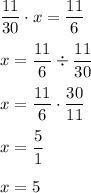 $\frac{11}{30} \cdot x = \frac{11}{6}$

$x = \frac{11}{6} \div \frac{11}{30}$

$x = \frac{11}{6} \cdot \frac{30}{11}$

$x = \frac{5}{1}$

$x = 5$